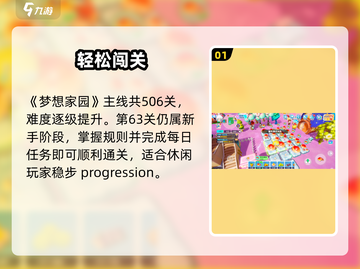 九游

轻松闯关

《梦想家园》主线共506关，难度逐级提升。第63关仍属新手阶段，掌握规则并完成每日任务即可顺利通关，适合休闲玩家稳步 progression。

01